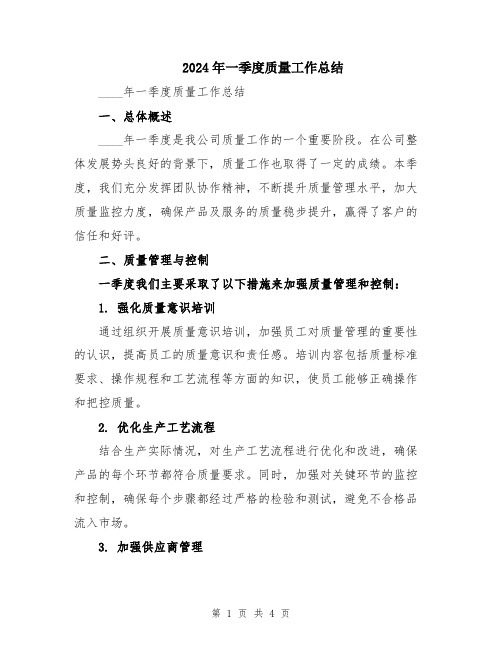 2024年一季度质量工作总结

____年一季度质量工作总结

一、总体概述

____年一季度是我公司质量工作的一个重要阶段。在公司整体发展势头良好的背景下，质量工作也取得了一定的成绩。本季度，我们充分发挥团队协作精神，不断提升质量管理水平，加大质量监控力度，确保产品及服务的质量稳步提升，赢得了客户的信任和好评。

二、质量管理与控制

一季度我们主要采取了以下措施来加强质量管理和控制：

1. 强化质量意识培训

通过组织开展质量意识培训，加强员工对质量管理的重要性的认识，提高员工的质量意识和责任感。培训内容包括质量标准要求、操作规程和工艺流程等方面的知识，使员工能够正确操作和把控质量。

2. 优化生产工艺流程

结合生产实际情况，对生产工艺流程进行优化和改进，确保产品的每个环节都符合质量要求。同时，加强对关键环节的监控和控制，确保每个步骤都经过严格的检验和测试，避免不合格品流入市场。

3. 加强供应商管理

第 1 页 共 4 页